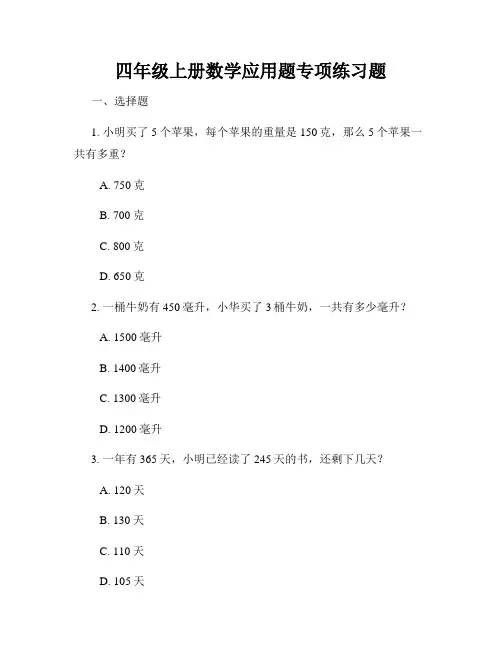 四年级上册数学应用题专项练习题

一、选择题

1. 小明买了 5 个苹果，每个苹果的重量是 150 克，那么 5 个苹果一共有多重？

A. 750 克

B. 700 克

C. 800 克

D. 650 克

2. 一桶牛奶有 450 毫升，小华买了 3 桶牛奶，一共有多少毫升？

A. 1500 毫升

B. 1400 毫升

C. 1300 毫升

D. 1200 毫升

3. 一年有 365 天，小明已经读了 245 天的书，还剩下几天？

A. 120 天

B. 130 天

C. 110 天

D. 105 天